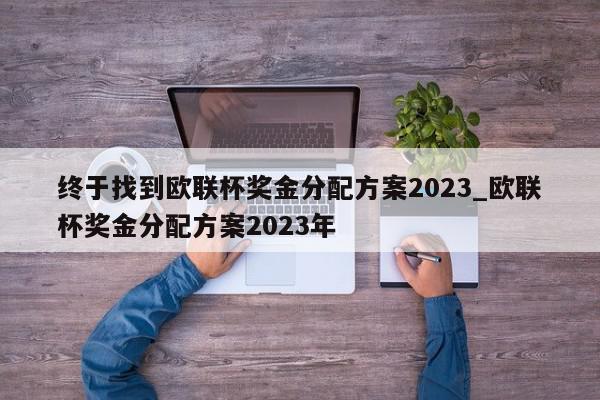 终于找到欧联杯奖金分配方案2023_欧联杯奖金分配方案2023年